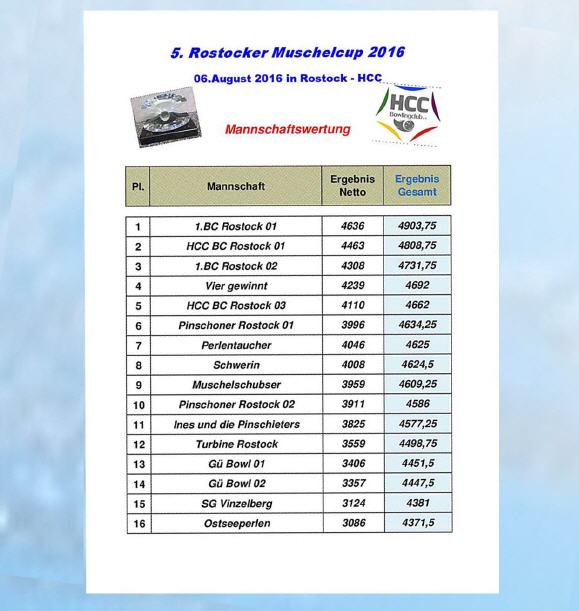 5. Rostocker Muschelcup 2016

06.August 2016 in Rostock - HCC

HCC Bowlingclub

Mannschaftswertung

| Pl. | Mannschaft | Ergebnis Netto | Ergebnis Gesamt |
|---|---|---|---|
| 1 | 1.BC Rostock 01 | 4636 | 4903,75 |
| 2 | HCC BC Rostock 01 | 4463 | 4808,75 |
| 3 | 1.BC Rostock 02 | 4308 | 4731,75 |
| 4 | Vier gewinnt | 4239 | 4692 |
| 5 | HCC BC Rostock 03 | 4110 | 4662 |
| 6 | Pinschoner Rostock 01 | 3996 | 4634,25 |
| 7 | Perlentaucher | 4046 | 4625 |
| 8 | Schwerin | 4008 | 4624,5 |
| 9 | Muschelschubser | 3959 | 4609,25 |
| 10 | Pinschoner Rostock 02 | 3911 | 4586 |
| 11 | Ines und die Pinschieters | 3825 | 4577,25 |
| 12 | Turbine Rostock | 3559 | 4498,75 |
| 13 | Gü Bowl 01 | 3406 | 4451,5 |
| 14 | Gü Bowl 02 | 3357 | 4447,5 |
| 15 | SG Vinzelberg | 3124 | 4381 |
| 16 | Ostseeperlen | 3086 | 4371,5 |